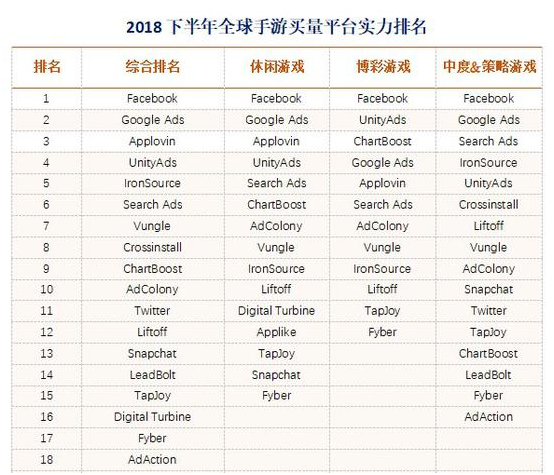 2018 下半年全球手游买量平台实力排名

| 排名 | 综合排名 | 休闲游戏 | 博彩游戏 | 中度&策略游戏 |
|---|---|---|---|---|
| 1 | Facebook | Facebook | Facebook | Facebook |
| 2 | Google Ads | Google Ads | UnityAds | Google Ads |
| 3 | Applovin | Applovin | ChartBoost | Search Ads |
| 4 | UnityAds | UnityAds | Google Ads | IronSource |
| 5 | IronSource | Search Ads | Applovin | UnityAds |
| 6 | Search Ads | ChartBoost | Search Ads | Crossinstall |
| 7 | Vungle | AdColony | AdColony | Liftoff |
| 8 | Crossinstall | Vungle | Vungle | Vungle |
| 9 | ChartBoost | IronSource | IronSource | AdColony |
| 10 | AdColony | Liftoff | Liftoff | Snapchat |
| 11 | Twitter | Digital Turbine | TapJoy | Twitter |
| 12 | Liftoff | Applike | Fyber | TapJoy |
| 13 | Snapchat | TapJoy | | ChartBoost |
| 14 | LeadBolt | Snapchat | | LeadBolt |
| 15 | TapJoy | Fyber | | Fyber |
| 16 | Digital Turbine | | | AdAction |
| 17 | Fyber | | | |
| 18 | AdAction | | | |